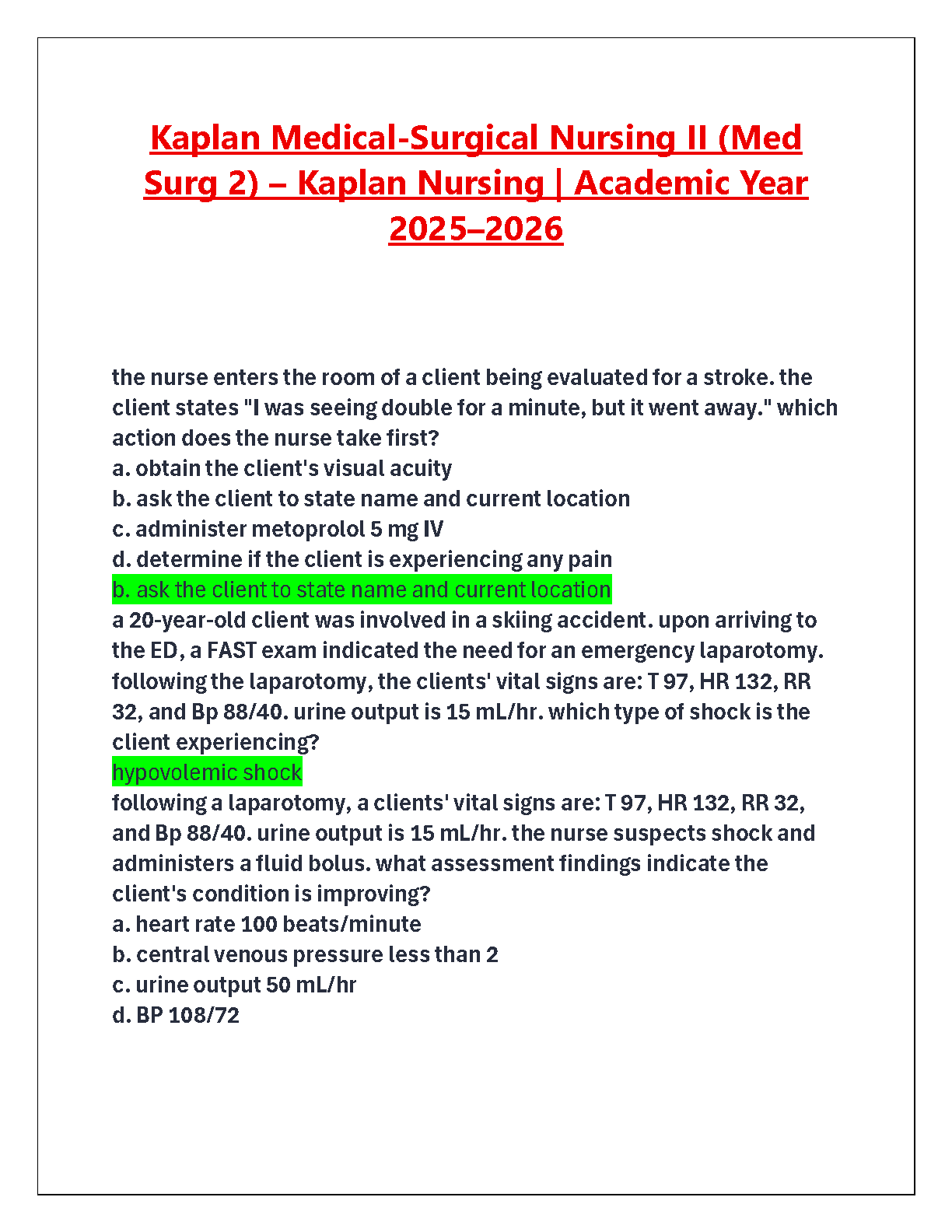 Kaplan Medical-Surgical Nursing II (Med Surg 2) – Kaplan Nursing | Academic Year 2025–2026

the nurse enters the room of a client being evaluated for a stroke. the client states "I was seeing double for a minute, but it went away." which action does the nurse take first?
a. obtain the client's visual acuity
b. ask the client to state name and current location
c. administer metoprolol 5 mg IV
d. determine if the client is experiencing any pain
b. ask the client to state name and current location
a 20-year-old client was involved in a skiing accident. upon arriving to the ED, a FAST exam indicated the need for an emergency laparotomy. following the laparotomy, the clients' vital signs are: T 97, HR 132, RR 32, and Bp 88/40. urine output is 15 mL/hr. which type of shock is the client experiencing?
hypovolemic shock
following a laparotomy, a clients' vital signs are: T 97, HR 132, RR 32, and Bp 88/40. urine output is 15 mL/hr. the nurse suspects shock and administers a fluid bolus. what assessment findings indicate the client's condition is improving?
a. heart rate 100 beats/minute
b. central venous pressure less than 2
c. urine output 50 mL/hr
d. BP 108/72